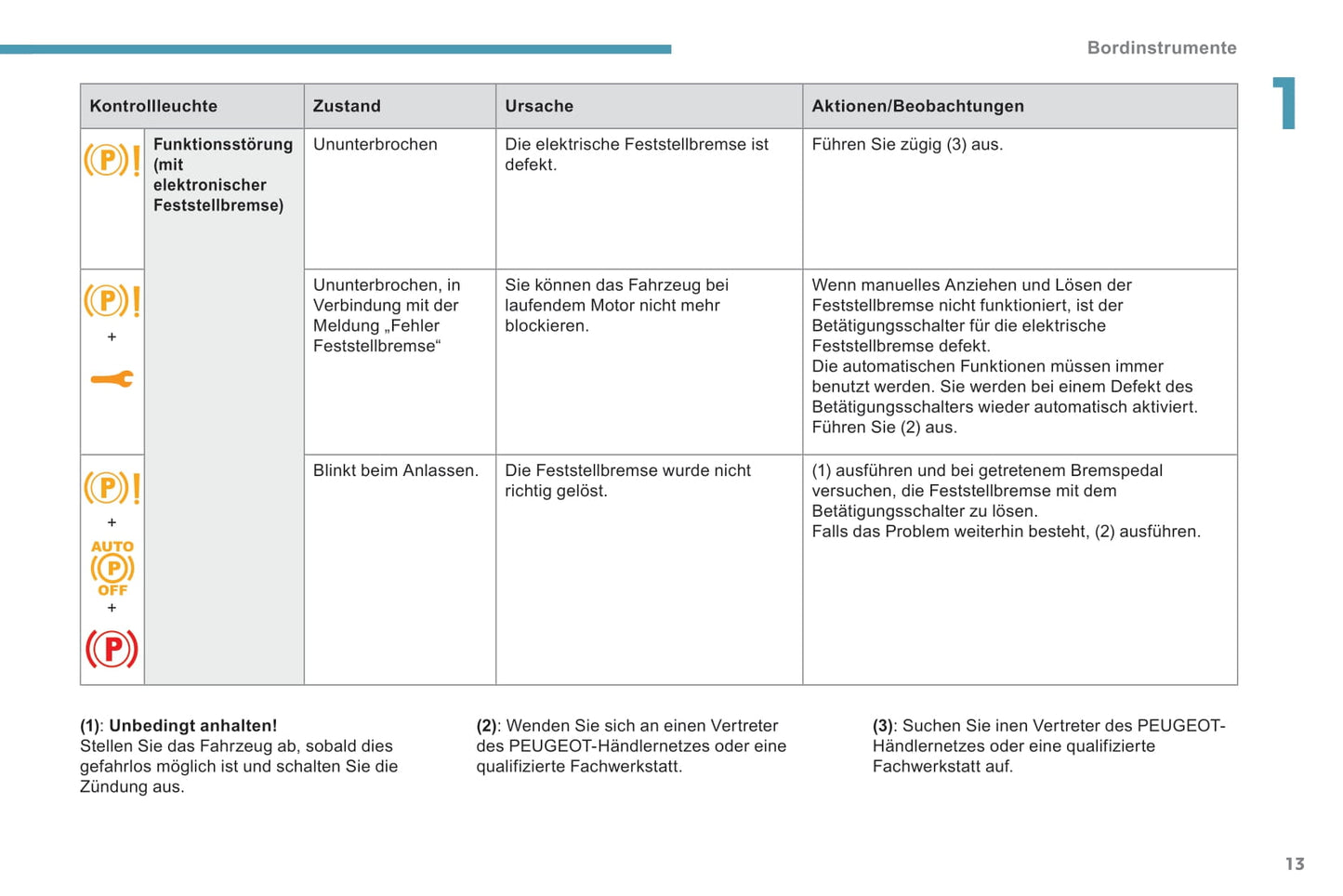 Bordinstrumente

1

| Kontrollleuchte | | Zustand | Ursache | Aktionen/Beobachtungen |
|---|---|---|---|---|
| (P)! | Funktionsstörung (mit elektronischer Feststellbremse) | Ununterbrochen | Die elektrische Feststellbremse ist defekt. | Führen Sie zügig (3) aus. |
| (P)! + | | Ununterbrochen, in Verbindung mit der Meldung „Fehler Feststellbremse“ | Sie können das Fahrzeug bei laufendem Motor nicht mehr blockieren. | Wenn manuelles Anziehen und Lösen der Feststellbremse nicht funktioniert, ist der Betätigungsschalter für die elektrische Feststellbremse defekt. Die automatischen Funktionen müssen immer benutzt werden. Sie werden bei einem Defekt des Betätigungsschalters wieder automatisch aktiviert. Führen Sie (2) aus. |
| (P)! + AUTO (P) OFF + (P) | | Blinkt beim Anlassen. | Die Feststellbremse wurde nicht richtig gelöst. | (1) ausführen und bei getretenem Bremspedal versuchen, die Feststellbremse mit dem Betätigungsschalter zu lösen. Falls das Problem weiterhin besteht, (2) ausführen. |

(1): Unbedingt anhalten!
Stellen Sie das Fahrzeug ab, sobald dies gefahrlos möglich ist und schalten Sie die Zündung aus.

(2): Wenden Sie sich an einen Vertreter des PEUGEOT-Händlernetzes oder eine qualifizierte Fachwerkstatt.

(3): Suchen Sie inen Vertreter des PEUGEOT-Händlernetzes oder eine qualifizierte Fachwerkstatt auf.

13